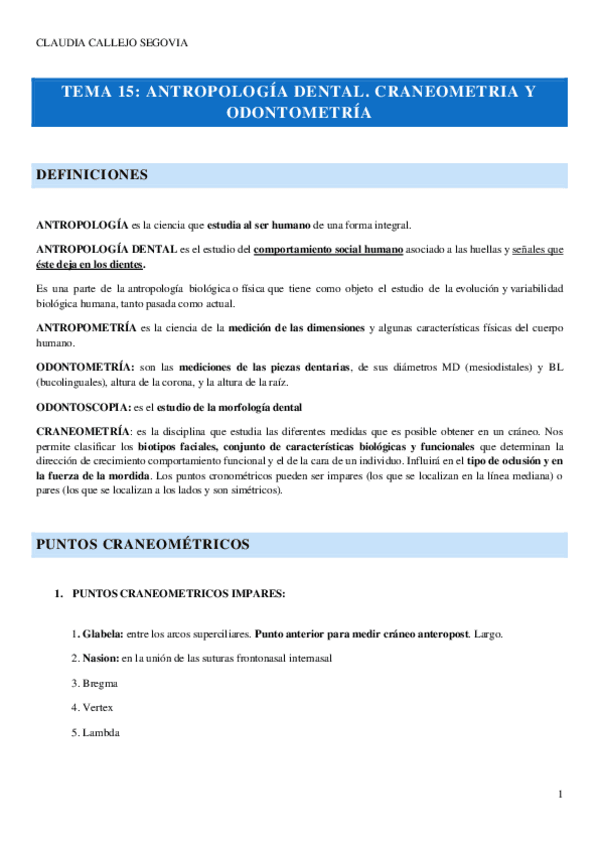 CLAUDIA CALLEJO SEGOVIA

TEMA 15: ANTROPOLOGÍA DENTAL. CRANEOMETRIA Y ODONTOMETRÍA

DEFINICIONES

ANTROPOLOGÍA es la ciencia que estudia al ser humano de una forma integral.

ANTROPOLOGÍA DENTAL es el estudio del comportamiento social humano asociado a las huellas y señales que éste deja en los dientes.

Es una parte de la antropología biológica o física que tiene como objeto el estudio de la evolución y variabilidad biológica humana, tanto pasada como actual.

ANTROPOMETRÍA es la ciencia de la medición de las dimensiones y algunas características físicas del cuerpo humano.

ODONTOMETRÍA: son las mediciones de las piezas dentarias, de sus diámetros MD (mesiodistales) y BL (bucolinguales), altura de la corona, y la altura de la raíz.

ODONTOSCOPIA: es el estudio de la morfología dental

CRANEOMETRÍA: es la disciplina que estudia las diferentes medidas que es posible obtener en un cráneo. Nos permite clasificar los biotipos faciales, conjunto de características biológicas y funcionales que determinan la dirección de crecimiento comportamiento funcional y el de la cara de un individuo. Influirá en el tipo de oclusión y en la fuerza de la mordida. Los puntos cronométricos pueden ser impares (los que se localizan en la línea mediana) o pares (los que se localizan a los lados y son simétricos).

PUNTOS CRANEOMÉTRICOS

1. PUNTOS CRANEOMETRICOS IMPARES:

1. Glabela: entre los arcos superciliares. Punto anterior para medir cráneo anteropost. Largo.

2. Nasion: en la unión de las suturas frontonasal internasal

3. Bregma

4. Vertex

5. Lambda

1